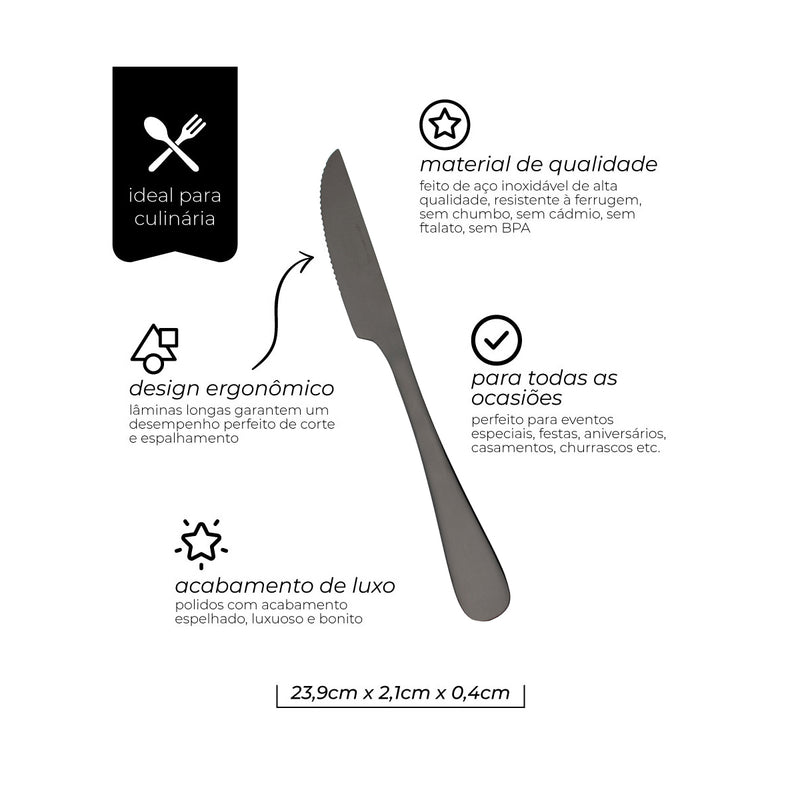 ideal para culinária

material de qualidade
feito de aço inoxidável de alta qualidade, resistente à ferrugem, sem chumbo, sem cádmio, sem ftalato, sem BPA

design ergonômico
lâminas longas garantem um desempenho perfeito de corte e espalhamento

para todas as ocasiões
perfeito para eventos especiais, festas, aniversários, casamentos, churrascos etc.

acabamento de luxo
polidos com acabamento espelhado, luxuoso e bonito

23,9cm x 2,1cm x 0,4cm